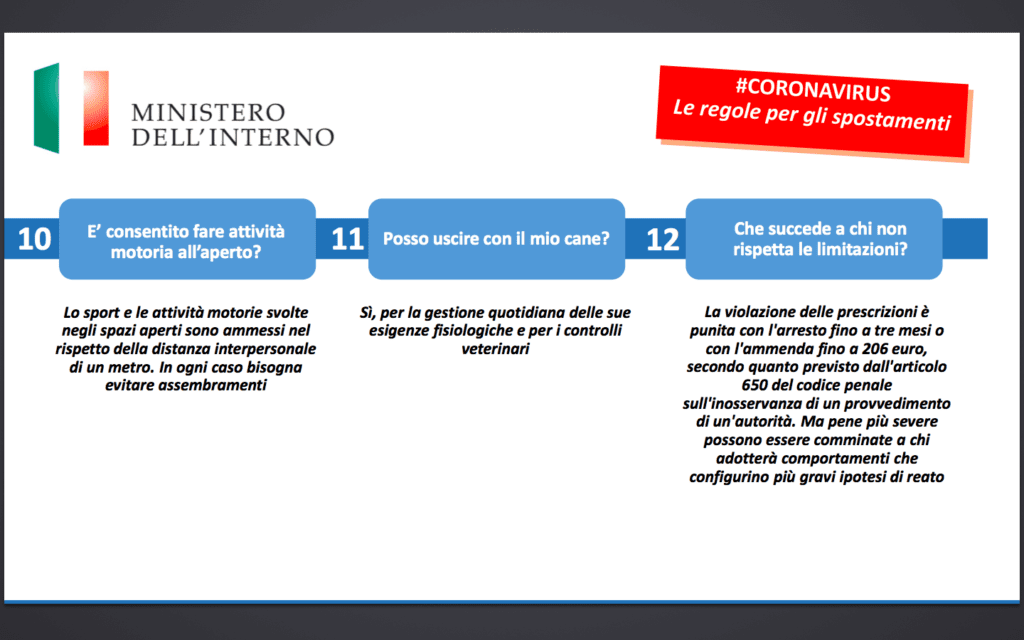 MINISTERO
DELL'INTERNO

#CORONAVIRUS
Le regole per gli spostamenti

10 E' consentito fare attività motoria all'aperto?

Lo sport e le attività motorie svolte negli spazi aperti sono ammessi nel rispetto della distanza interpersonale di un metro. In ogni caso bisogna evitare assembramenti

11 Posso uscire con il mio cane?

Sì, per la gestione quotidiana delle sue esigenze fisiologiche e per i controlli veterinari

12 Che succede a chi non rispetta le limitazioni?

La violazione delle prescrizioni è punita con l'arresto fino a tre mesi o con l'ammenda fino a 206 euro, secondo quanto previsto dall'articolo 650 del codice penale sull'inosservanza di un provvedimento di un'autorità. Ma pene più severe possono essere comminate a chi adotterà comportamenti che configurino più gravi ipotesi di reato